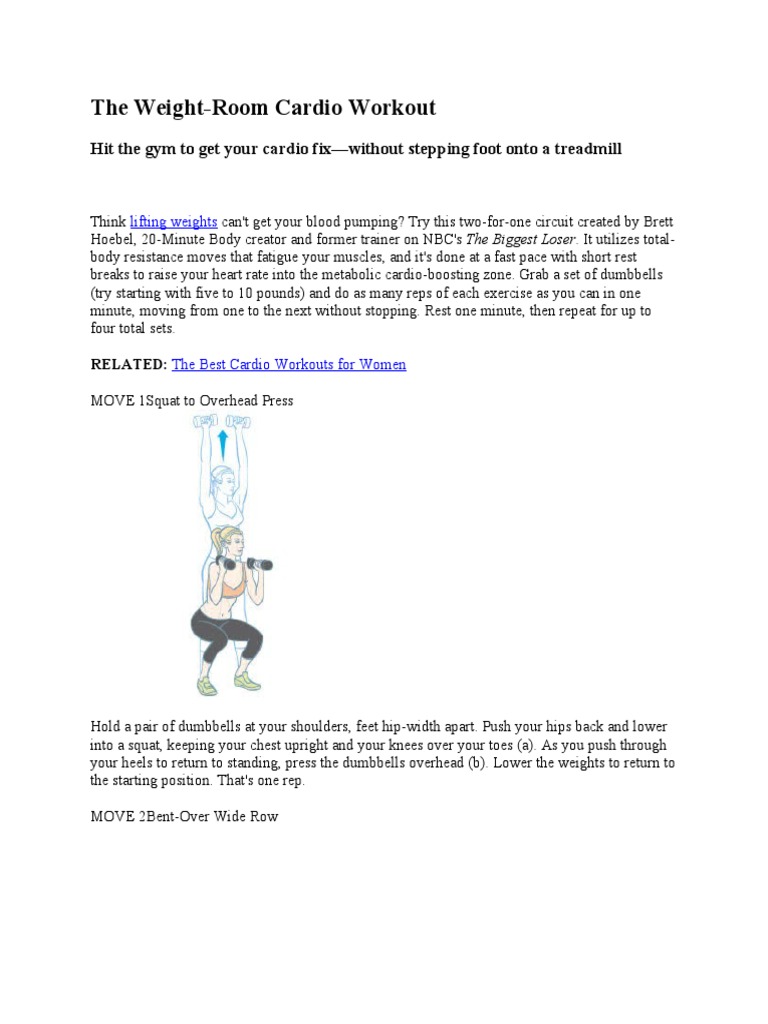 The Weight-Room Cardio Workout

Hit the gym to get your cardio fix—without stepping foot onto a treadmill

Think lifting weights can't get your blood pumping? Try this two-for-one circuit created by Brett Hoebel, 20-Minute Body creator and former trainer on NBC's The Biggest Loser. It utilizes total-body resistance moves that fatigue your muscles, and it's done at a fast pace with short rest breaks to raise your heart rate into the metabolic cardio-boosting zone. Grab a set of dumbbells (try starting with five to 10 pounds) and do as many reps of each exercise as you can in one minute, moving from one to the next without stopping. Rest one minute, then repeat for up to four total sets.

RELATED: The Best Cardio Workouts for Women

MOVE 1Squat to Overhead Press

Hold a pair of dumbbells at your shoulders, feet hip-width apart. Push your hips back and lower into a squat, keeping your chest upright and your knees over your toes (a). As you push through your heels to return to standing, press the dumbbells overhead (b). Lower the weights to return to the starting position. That's one rep.

MOVE 2Bent-Over Wide Row